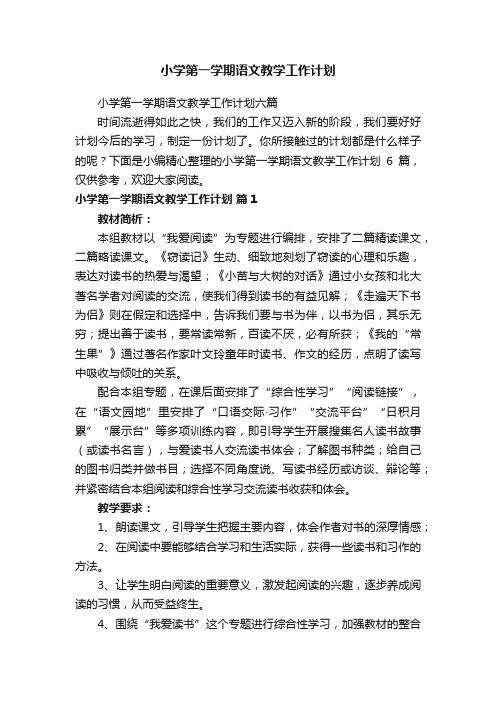 小学第一学期语文教学工作计划

小学第一学期语文教学工作计划六篇

时间流逝得如此之快，我们的工作又迈入新的阶段，我们要好好计划今后的学习，制定一份计划了。你所接触过的计划都是什么样子的呢？下面是小编精心整理的小学第一学期语文教学工作计划 6 篇，仅供参考，欢迎大家阅读。

小学第一学期语文教学工作计划 篇1

教材简析：

本组教材以“我爱阅读”为专题进行编排，安排了二篇精读课文，二篇略读课文。《窃读记》生动、细致地刻划了窃读的心理和乐趣，表达对读书的热爱与渴望；《小苗与大树的对话》通过小女孩和北大著名学者对阅读的交流，使我们得到读书的有益见解；《走遍天下书为侣》则在假定和选择中，告诉我们要与书为伴，以书为侣，其乐无穷；提出善于读书，要常读常新，百读不厌，必有所获；《我的“常生果”》通过著名作家叶文玲童年时读书、作文的经历，点明了读写中吸收与倾吐的关系。

配合本组专题，在课后面安排了“综合性学习”“阅读链接”，在“语文园地”里安排了“口语交际·习作”“交流平台”“日积月累”“展示台”等多项训练内容，即引导学生开展搜集名人读书故事（或读书名言），与爱读书人交流读书体会；了解图书种类；给自己的图书归类并做书目；选择不同角度说、写读书经历或访谈、辩论等；并紧密结合本组阅读和综合性学习交流读书收获和体会。

教学要求：

1、朗读课文，引导学生把握主要内容，体会作者对书的深厚情感；

2、在阅读中要能够结合学习和生活实际，获得一些读书和习作的方法。

3、让学生明白阅读的重要意义，激发起阅读的兴趣，逐步养成阅读的习惯，从而受益终生。

4、围绕“我爱读书”这个专题进行综合性学习，加强教材的整合